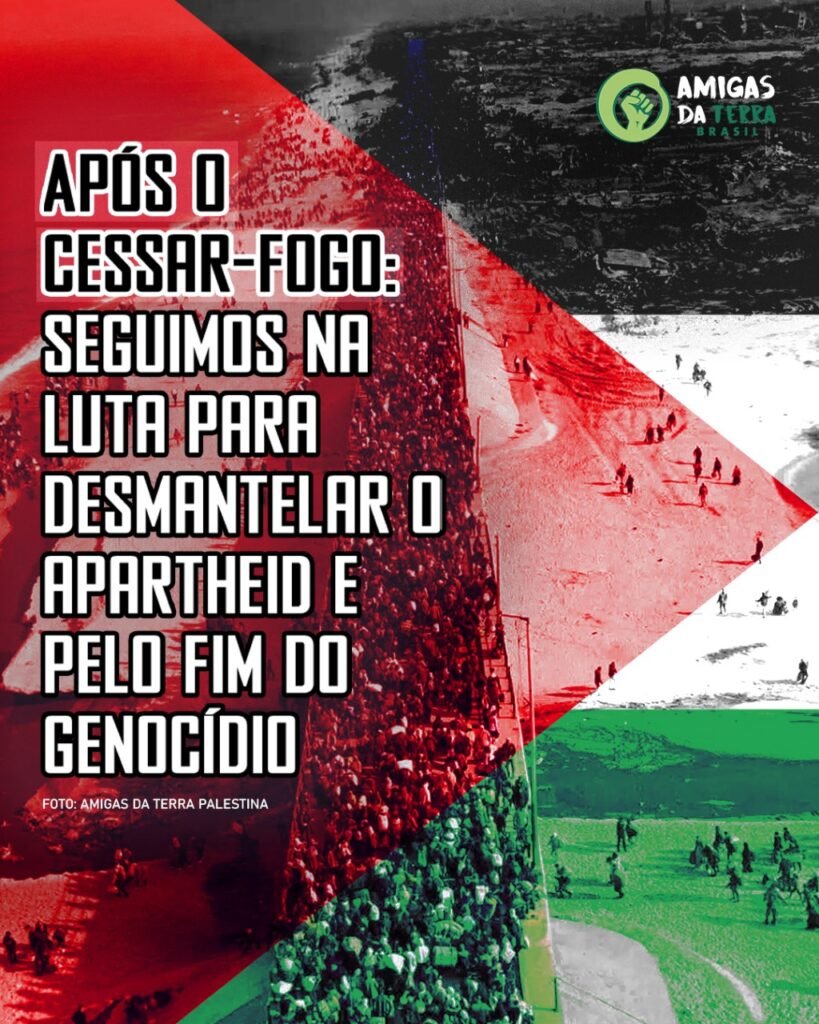 AMIGAS
DA TERRA
BRASIL

APÓS O CESSAR-FOGO: SEGUIMOS NA LUTA PARA DESMANTELAR O APARTHEID E PELO FIM DO GENOCÍDIO

FOTO: AMIGAS DA TERRA PALESTINA